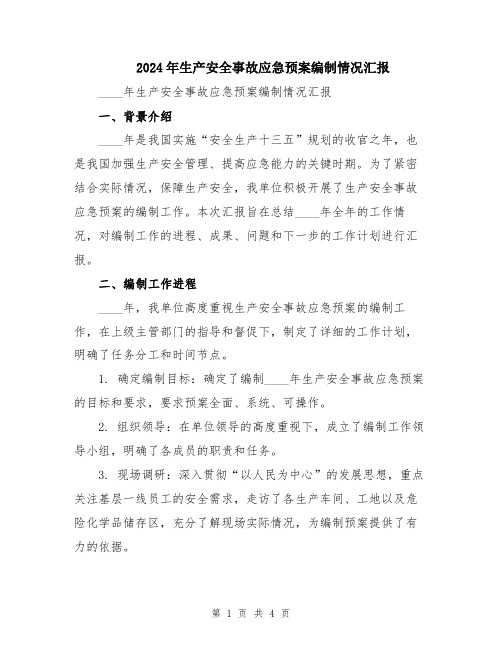 2024年生产安全事故应急预案编制情况汇报

____年生产安全事故应急预案编制情况汇报

一、背景介绍

____年是我国实施“安全生产十三五”规划的收官之年，也是我国加强生产安全管理、提高应急能力的关键时期。为了紧密结合实际情况，保障生产安全，我单位积极开展了生产安全事故应急预案的编制工作。本次汇报旨在总结____年全年的工作情况，对编制工作的进程、成果、问题和下一步的工作计划进行汇报。

二、编制工作进程

____年，我单位高度重视生产安全事故应急预案的编制工作，在上级主管部门的指导和督促下，制定了详细的工作计划，明确了任务分工和时间节点。

1. 确定编制目标：确定了编制____年生产安全事故应急预案的目标和要求，要求预案全面、系统、可操作。

2. 组织领导：在单位领导的高度重视下，成立了编制工作领导小组，明确了各成员的职责和任务。

3. 现场调研：深入贯彻“以人民为中心”的发展思想，重点关注基层一线员工的安全需求，走访了各生产车间、工地以及危险化学品储存区，充分了解现场实际情况，为编制预案提供了有力的依据。

第 1 页 共 4 页